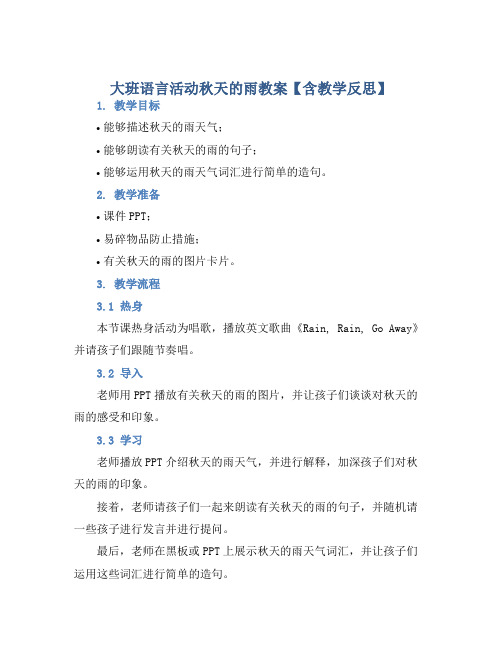 大班语言活动秋天的雨教案【含教学反思】

1. 教学目标

• 能够描述秋天的雨天气；

• 能够朗读有关秋天的雨的句子；

• 能够运用秋天的雨天气词汇进行简单的造句。

2. 教学准备

• 课件 PPT；

• 易碎物品防止措施；

• 有关秋天的雨的图片卡片。

3. 教学流程

3.1 热身

本节课热身活动为唱歌，播放英文歌曲《Rain, Rain, Go Away》并请孩子们跟随节奏唱。

3.2 导入

老师用 PPT 播放有关秋天的雨的图片，并让孩子们谈谈对秋天的雨的感受和印象。

3.3 学习

老师播放 PPT 介绍秋天的雨天气，并进行解释，加深孩子们对秋天的雨的印象。

接着，老师请孩子们一起来朗读有关秋天的雨的句子，并随机请一些孩子进行发言并进行提问。

最后，老师在黑板或 PPT 上展示秋天的雨天气词汇，并让孩子们运用这些词汇进行简单的造句。